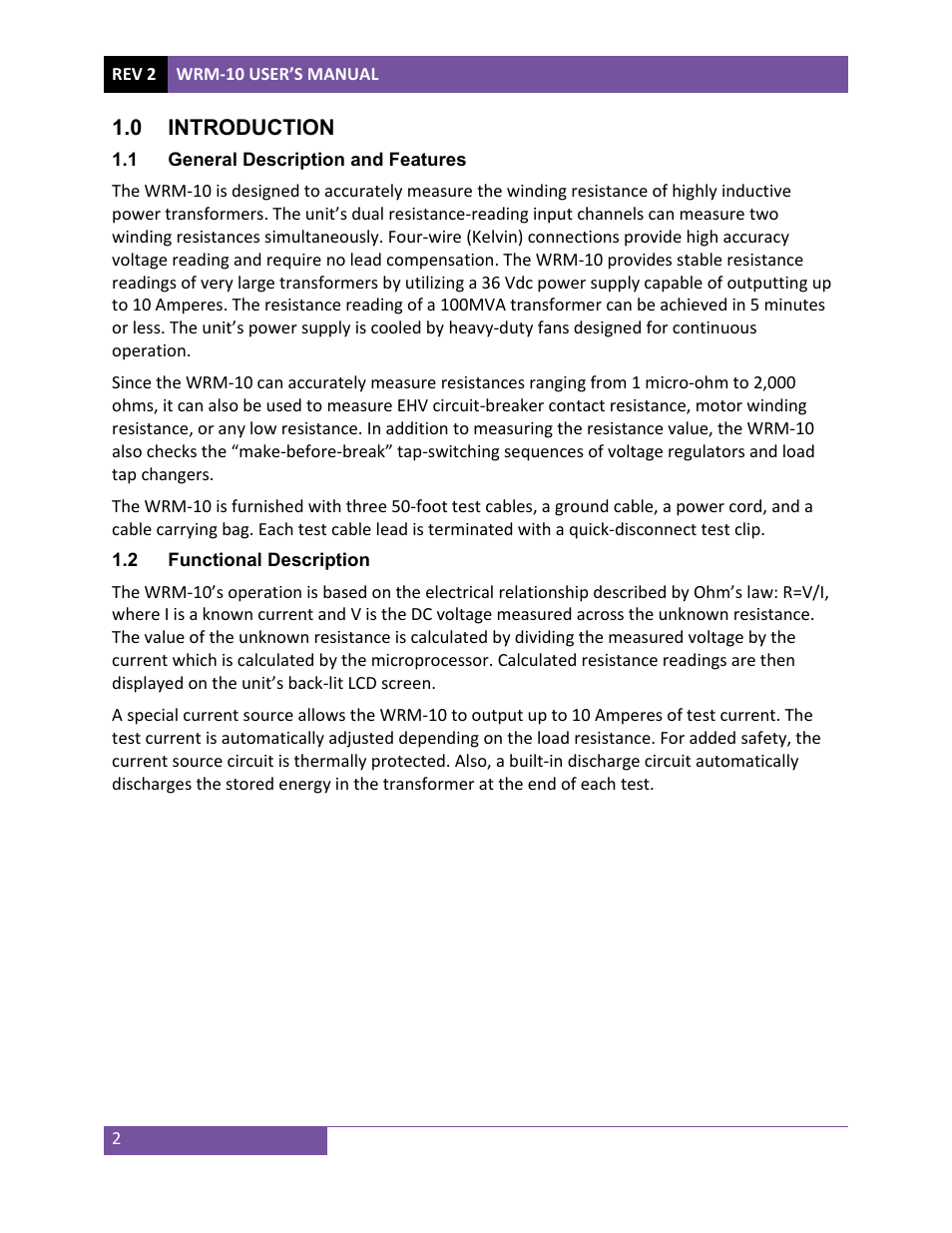 REV 2 WRM-10 USER'S MANUAL

1.0 INTRODUCTION

1.1 General Description and Features

The WRM-10 is designed to accurately measure the winding resistance of highly inductive power transformers. The unit's dual resistance-reading input channels can measure two winding resistances simultaneously. Four-wire (Kelvin) connections provide high accuracy voltage reading and require no lead compensation. The WRM-10 provides stable resistance readings of very large transformers by utilizing a 36 Vdc power supply capable of outputting up to 10 Amperes. The resistance reading of a 100MVA transformer can be achieved in 5 minutes or less. The unit's power supply is cooled by heavy-duty fans designed for continuous operation.

Since the WRM-10 can accurately measure resistances ranging from 1 micro-ohm to 2,000 ohms, it can also be used to measure EHV circuit-breaker contact resistance, motor winding resistance, or any low resistance. In addition to measuring the resistance value, the WRM-10 also checks the "make-before-break" tap-switching sequences of voltage regulators and load tap changers.

The WRM-10 is furnished with three 50-foot test cables, a ground cable, a power cord, and a cable carrying bag. Each test cable lead is terminated with a quick-disconnect test clip.

1.2 Functional Description

The WRM-10's operation is based on the electrical relationship described by Ohm's law: R=V/I, where I is a known current and V is the DC voltage measured across the unknown resistance. The value of the unknown resistance is calculated by dividing the measured voltage by the current which is calculated by the microprocessor. Calculated resistance readings are then displayed on the unit's back-lit LCD screen.

A special current source allows the WRM-10 to output up to 10 Amperes of test current. The test current is automatically adjusted depending on the load resistance. For added safety, the current source circuit is thermally protected. Also, a built-in discharge circuit automatically discharges the stored energy in the transformer at the end of each test.

2